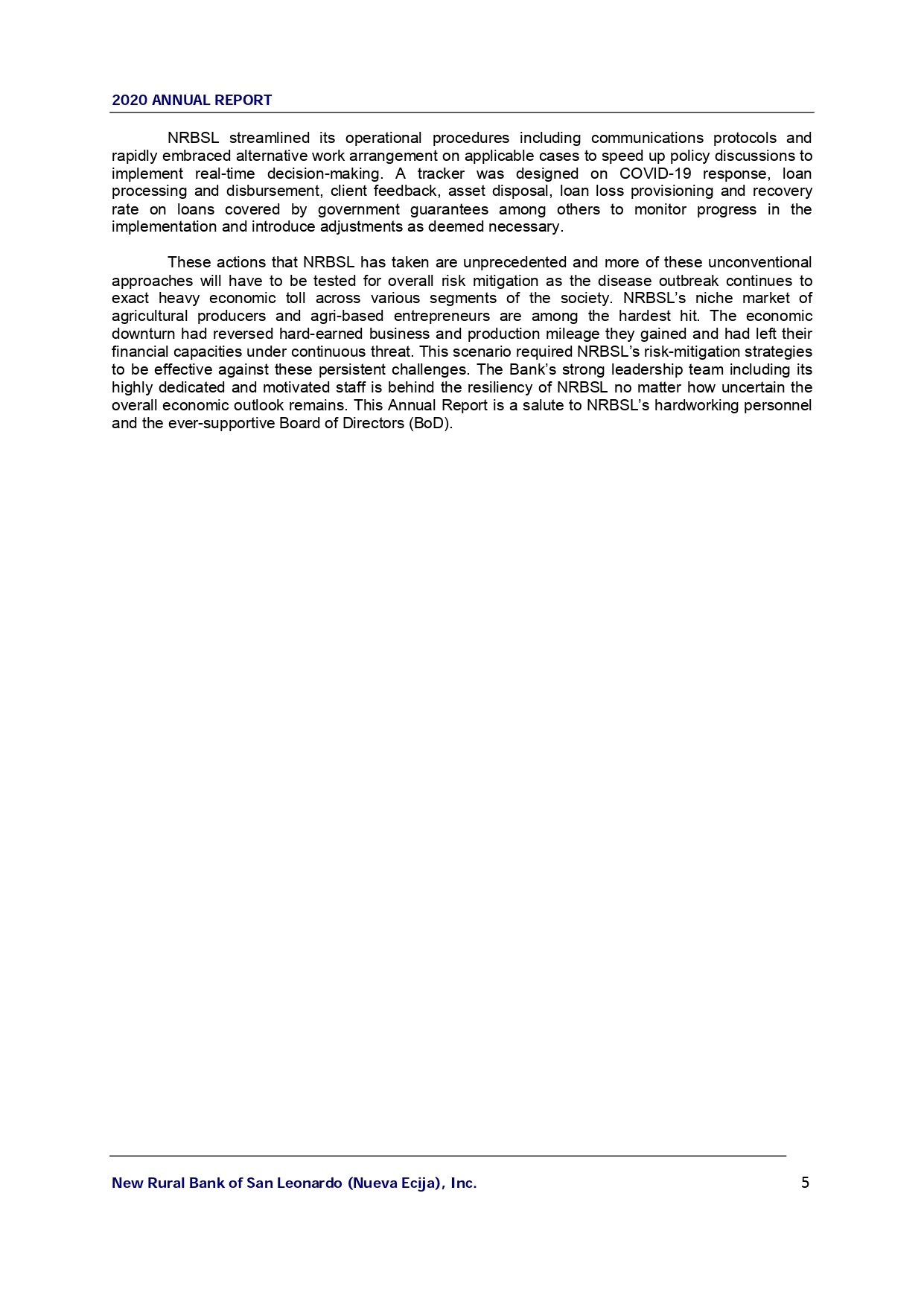 2020 ANNUAL REPORT

NRBSL streamlined its operational procedures including communications protocols and rapidly embraced alternative work arrangement on applicable cases to speed up policy discussions to implement real-time decision-making. A tracker was designed on COVID-19 response, loan processing and disbursement, client feedback, asset disposal, loan loss provisioning and recovery rate on loans covered by government guarantees among others to monitor progress in the implementation and introduce adjustments as deemed necessary.

These actions that NRBSL has taken are unprecedented and more of these unconventional approaches will have to be tested for overall risk mitigation as the disease outbreak continues to exact heavy economic toll across various segments of the society. NRBSL's niche market of agricultural producers and agri-based entrepreneurs are among the hardest hit. The economic downturn had reversed hard-earned business and production mileage they gained and had left their financial capacities under continuous threat. This scenario required NRBSL's risk-mitigation strategies to be effective against these persistent challenges. The Bank's strong leadership team including its highly dedicated and motivated staff is behind the resiliency of NRBSL no matter how uncertain the overall economic outlook remains. This Annual Report is a salute to NRBSL's hardworking personnel and the ever-supportive Board of Directors (BoD).

New Rural Bank of San Leonardo (Nueva Ecija), Inc. 5